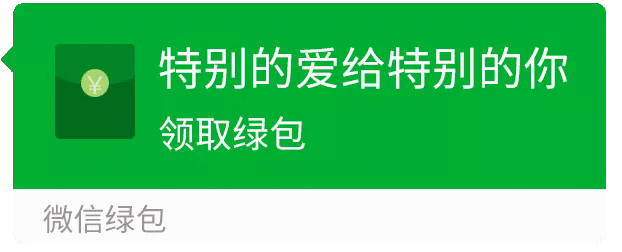 ¥

特别的爱给特别的你
领取绿包

微信绿包